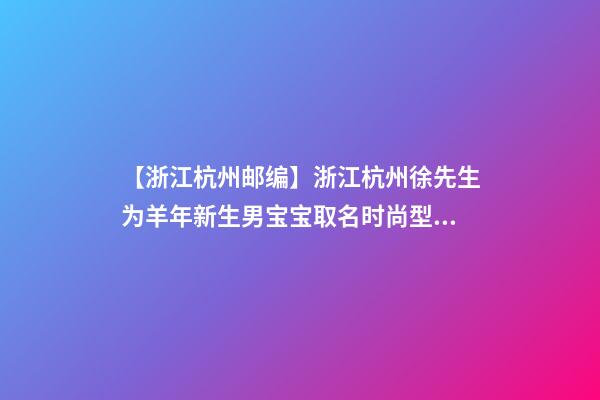 【浙江杭州邮编】浙江杭州徐先生为羊年新生男宝宝取名时尚型...